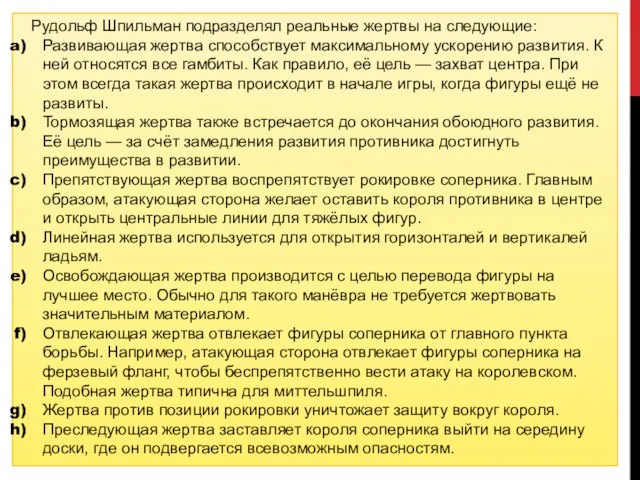 Рудольф Шпильман подразделял реальные жертвы на следующие:

a) Развивающая жертва способствует максимальному ускорению развития. К ней относятся все гамбиты. Как правило, её цель — захват центра. При этом всегда такая жертва происходит в начале игры, когда фигуры ещё не развиты.

b) Тормозящая жертва также встречается до окончания обоюдного развития. Её цель — за счёт замедления развития противника достигнуть преимущества в развитии.

c) Препятствующая жертва воспрепятствует рокировке соперника. Главным образом, атакующая сторона желает оставить короля противника в центре и открыть центральные линии для тяжёлых фигур.

d) Линейная жертва используется для открытия горизонталей и вертикалей ладьям.

e) Освобождающая жертва производится с целью перевода фигуры на лучшее место. Обычно для такого манёвра не требуется жертвовать значительным материалом.

f) Отвлекающая жертва отвлекает фигуры соперника от главного пункта борьбы. Например, атакующая сторона отвлекает фигуры соперника на ферзевый фланг, чтобы беспрепятственно вести атаку на королевском. Подобная жертва типична для миттельшпиля.

g) Жертва против позиции рокировки уничтожает защиту вокруг короля.

h) Преследующая жертва заставляет короля соперника выйти на середину доски, где он подвергается всевозможным опасностям.